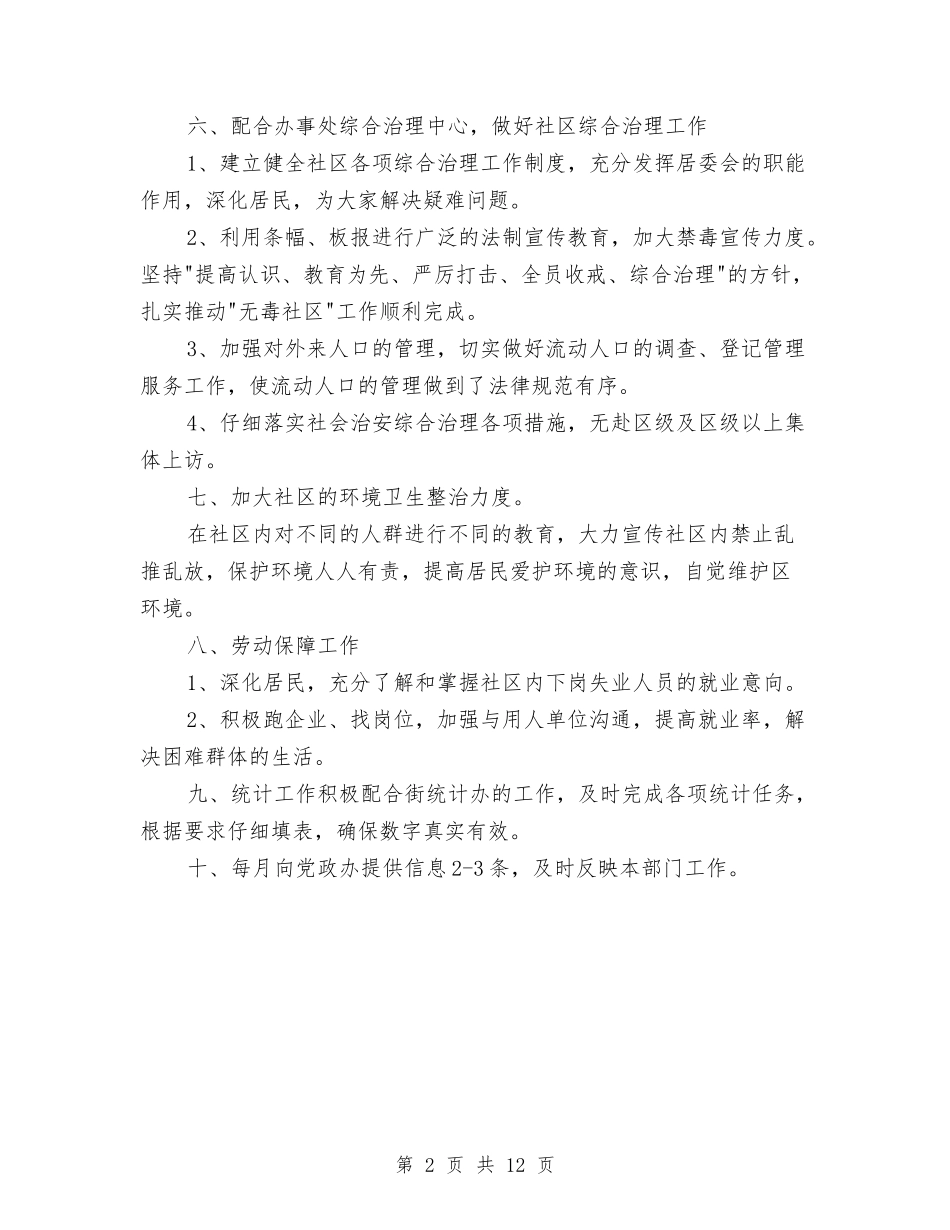 六、配合办事处综合治理中心，做好社区综合治理工作

1、建立健全社区各项综合治理工作制度，充分发挥居委会的职能作用，深化居民，为大家解决疑难问题。

2、利用条幅、板报进行广泛的法制宣传教育，加大禁毒宣传力度。坚持"提高认识、教育为先、严厉打击、全员收戒、综合治理"的方针，扎实推动"无毒社区"工作顺利完成。

3、加强对外来人口的管理，切实做好流动人口的调查、登记管理服务工作，使流动人口的管理做到了法律规范有序。

4、仔细落实社会治安综合治理各项措施，无赴区级及区级以上集体上访。

七、加大社区的环境卫生整治力度。

在社区内对不同的人群进行不同的教育，大力宣传社区内禁止乱推乱放，保护环境人人有责，提高居民爱护环境的意识，自觉维护区环境。

八、劳动保障工作

1、深化居民，充分了解和掌握社区内下岗失业人员的就业意向。

2、积极跑企业、找岗位，加强与用人单位沟通，提高就业率，解决困难群体的生活。

九、统计工作积极配合街统计办的工作，及时完成各项统计任务，根据要求仔细填表，确保数字真实有效。

十、每月向党政办提供信息2-3条，及时反映本部门工作。

第 2 页 共 12 页